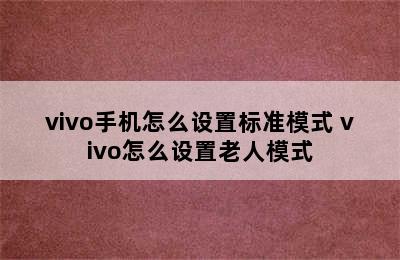 vivo手机怎么设置标准模式 vivo怎么设置老人模式